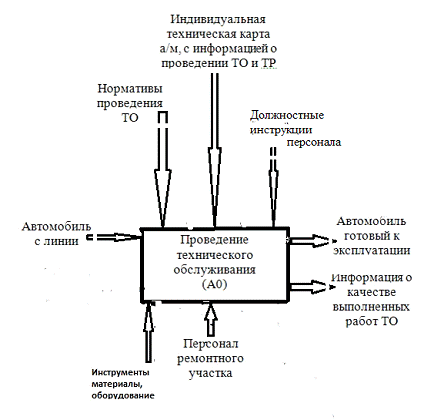 Индивидуальная техническая карта а/м, с информацией о проведении ТО и ТР

Нормативы проведения ТО

Должностные инструкции персонала

Автомобиль с линии

Проведение технического обслуживания (А0)

Автомобиль готовый к эксплуатации

Информация о качестве выполненных работ ТО

Персонал ремонтного участка

Инструменты материалы, оборудование